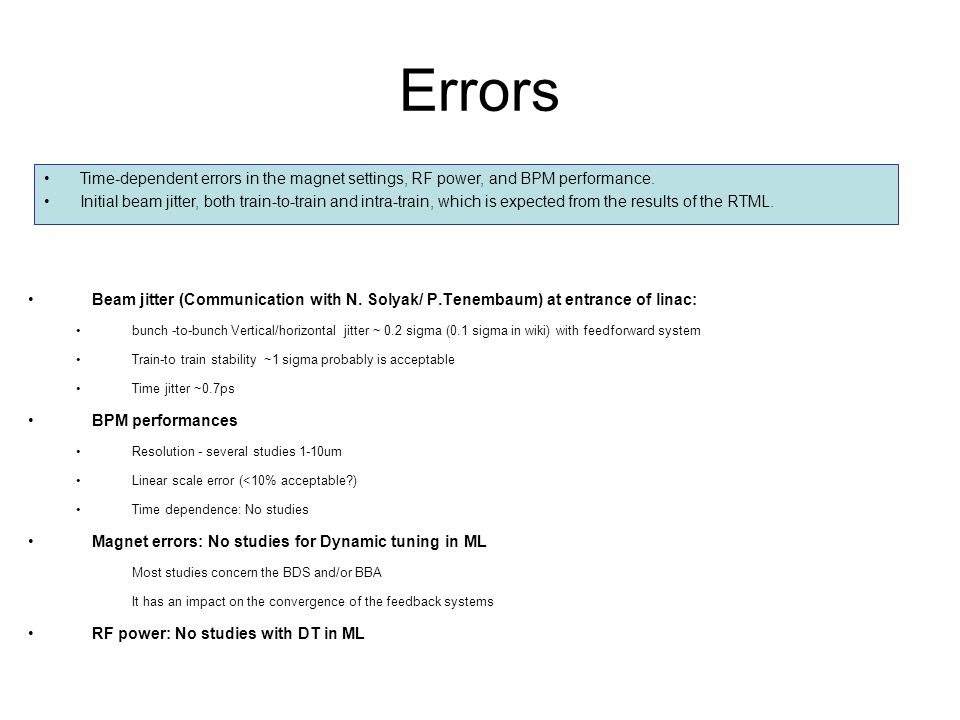 Errors

• Time-dependent errors in the magnet settings, RF power, and BPM performance.
• Initial beam jitter, both train-to-train and intra-train, which is expected from the results of the RTML.

• Beam jitter (Communication with N. Solyak/ P.Tenembaum) at entrance of linac:
• bunch -to-bunch Vertical/horizontal jitter ~ 0.2 sigma (0.1 sigma in wiki) with feedforward system
• Train-to train stability ~1 sigma probably is acceptable
• Time jitter ~0.7ps
• BPM performances
• Resolution - several studies 1-10um
• Linear scale error (<10% acceptable?)
• Time dependence: No studies
• Magnet errors: No studies for Dynamic tuning in ML
Most studies concern the BDS and/or BBA
It has an impact on the convergence of the feedback systems
• RF power: No studies with DT in ML